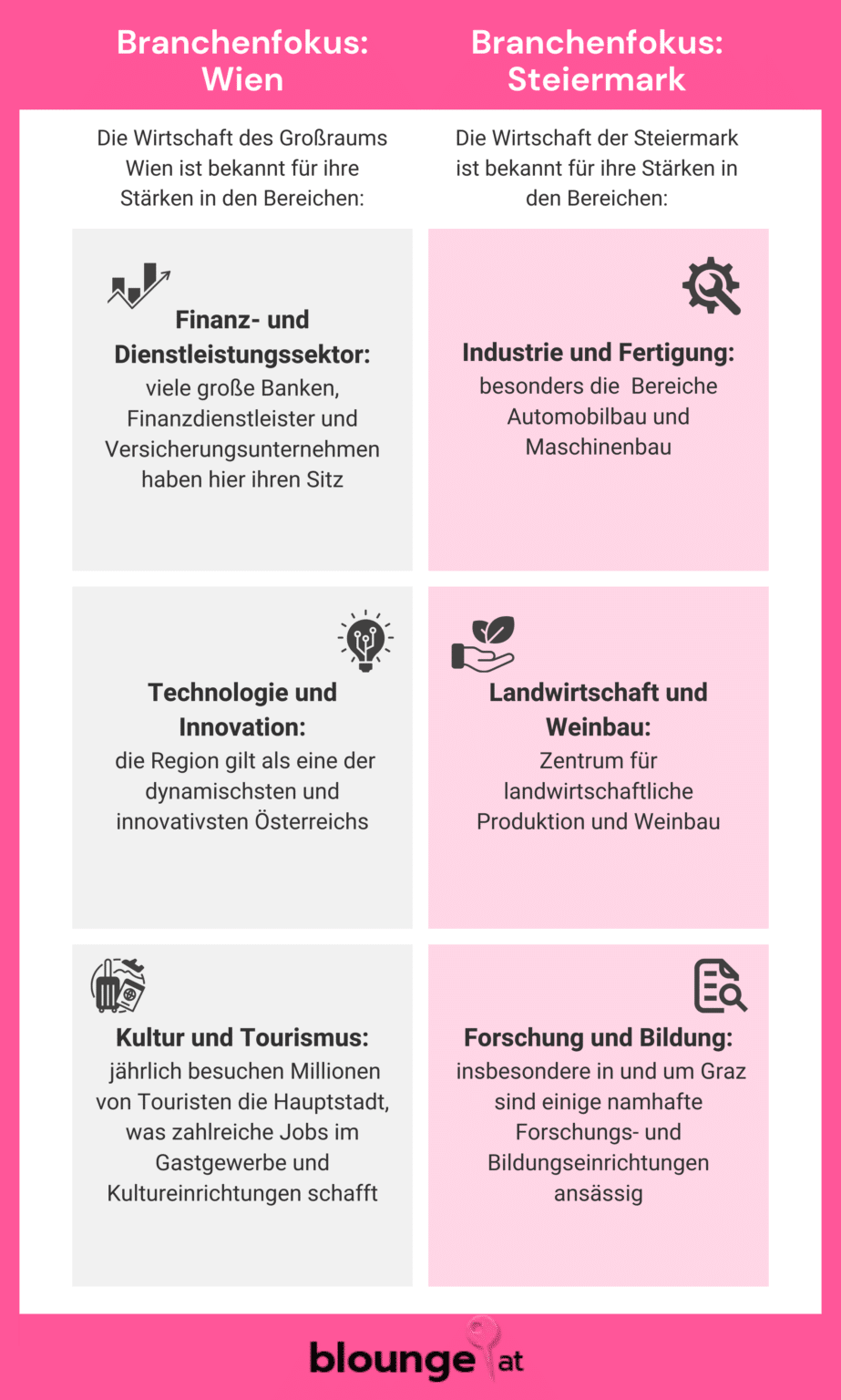 Branchenfokus: Wien

Die Wirtschaft des Großraums Wien ist bekannt für ihre Stärken in den Bereichen:

Finanz- und Dienstleistungssektor: viele große Banken, Finanzdienstleister und Versicherungsunternehmen haben hier ihren Sitz

Technologie und Innovation: die Region gilt als eine der dynamischsten und innovativsten Österreichs

Kultur und Tourismus: jährlich besuchen Millionen von Touristen die Hauptstadt, was zahlreiche Jobs im Gastgewerbe und Kultureinrichtungen schafft

Branchenfokus: Steiermark

Die Wirtschaft der Steiermark ist bekannt für ihre Stärken in den Bereichen:

Industrie und Fertigung: besonders die Bereiche Automobilbau und Maschinenbau

Landwirtschaft und Weinbau: Zentrum für landwirtschaftliche Produktion und Weinbau

Forschung und Bildung: insbesondere in und um Graz sind einige namhafte Forschungs- und Bildungseinrichtungen ansässig

blounge at